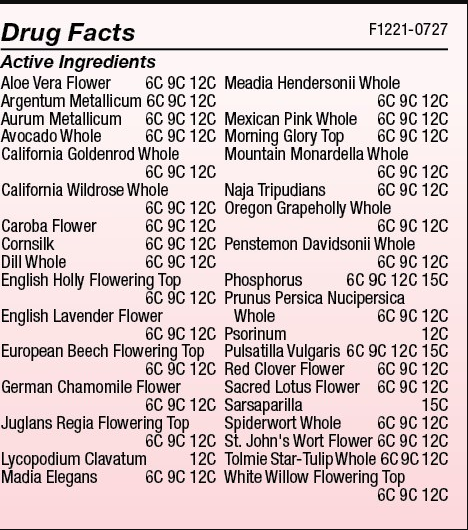 Drug Facts F1221-0727

Active Ingredients

Aloe Vera Flower 6C 9C 12C
Argentum Metallicum 6C 9C 12C
Aurum Metallicum 6C 9C 12C
Avocado Whole 6C 9C 12C
California Goldenrod Whole 6C 9C 12C
California Wildrose Whole 6C 9C 12C
Caroba Flower 6C 9C 12C
Cornsilk 6C 9C 12C
Dill Whole 6C 9C 12C
English Holly Flowering Top 6C 9C 12C
English Lavender Flower 6C 9C 12C
European Beech Flowering Top 6C 9C 12C
German Chamomile Flower 6C 9C 12C
Juglans Regia Flowering Top 6C 9C 12C
Lycopodium Clavatum 12C
Madia Elegans 6C 9C 12C

Meadia Hendersonii Whole 6C 9C 12C
Mexican Pink Whole 6C 9C 12C
Morning Glory Top 6C 9C 12C
Mountain Monardella Whole 6C 9C 12C
Naja Tripudians 6C 9C 12C
Oregon Grapeholly Whole 6C 9C 12C
Penstemon Davidsonii Whole 6C 9C 12C
Phosphorus 6C 9C 12C 15C
Prunus Persica Nucipersica Whole 6C 9C 12C
Psorinum 12C
Pulsatilla Vulgaris 6C 9C 12C 15C
Red Clover Flower 6C 9C 12C
Sacred Lotus Flower 6C 9C 12C
Sarsaparilla 15C
Spiderwort Whole 6C 9C 12C
St. John's Wort Flower 6C 9C 12C
Tolmie Star-Tulip Whole 6C 9C 12C
White Willow Flowering Top 6C 9C 12C